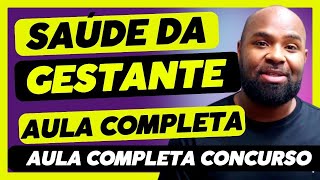 SAÚDE DA
GESTANTE
AULA COMPLETA
AULA COMPLETA CONCURSO